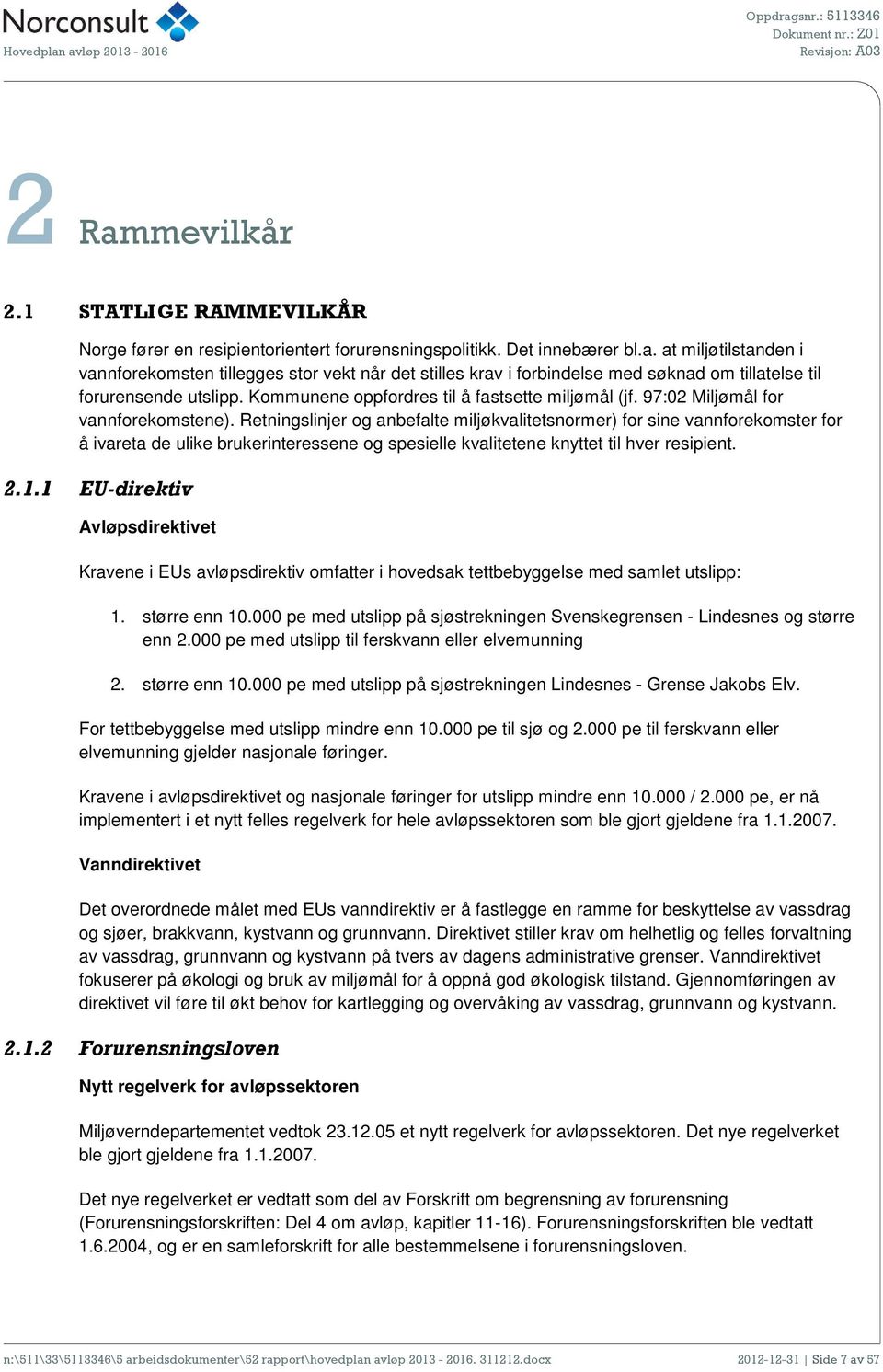 Norconsult
Hovedplan avløp 2013 - 2016

Oppdragsnr.: 5113346
Dokument nr.: Z01
Revisjon: A03

2 Rammevilkår

2.1 STATLIGE RAMMEVILKÅR

Norge fører en resipientorientert forurensningspolitikk. Det innebærer bl.a. at miljøtilstanden i vannforekomsten tillegges stor vekt når det stilles krav i forbindelse med søknad om tillatelse til forurensende utslipp. Kommunene oppfordres til å fastsette miljømål (jf. 97:02 Miljømål for vannforekomstene). Retningslinjer og anbefalte miljøkvalitetsnormer) for sine vannforekomster for å ivareta de ulike brukerinteressene og spesielle kvalitetene knyttet til hver resipient.

2.1.1 EU-direktiv

Avløpsdirektivet

Kravene i EUs avløpsdirektiv omfatter i hovedsak tettbebyggelse med samlet utslipp:

1. større enn 10.000 pe med utslipp på sjøstrekningen Svenskegrensen - Lindesnes og større enn 2.000 pe med utslipp til ferskvann eller elvemunning

2. større enn 10.000 pe med utslipp på sjøstrekningen Lindesnes - Grense Jakobs Elv.

For tettbebyggelse med utslipp mindre enn 10.000 pe til sjø og 2.000 pe til ferskvann eller elvemunning gjelder nasjonale føringer.

Kravene i avløpsdirektivet og nasjonale føringer for utslipp mindre enn 10.000 / 2.000 pe, er nå implementert i et nytt felles regelverk for hele avløpssektoren som ble gjort gjeldene fra 1.1.2007.

Vanndirektivet

Det overordnede målet med EUs vanndirektiv er å fastlegge en ramme for beskyttelse av vassdrag og sjøer, brakkvann, kystvann og grunnvann. Direktivet stiller krav om helhetlig og felles forvaltning av vassdrag, grunnvann og kystvann på tvers av dagens administrative grenser. Vanndirektivet fokuserer på økologi og bruk av miljømål for å oppnå god økologisk tilstand. Gjennomføringen av direktivet vil føre til økt behov for kartlegging og overvåking av vassdrag, grunnvann og kystvann.

2.1.2 Forurensningsloven

Nytt regelverk for avløpssektoren

Miljøverndepartementet vedtok 23.12.05 et nytt regelverk for avløpssektoren. Det nye regelverket ble gjort gjeldene fra 1.1.2007.

Det nye regelverket er vedtatt som del av Forskrift om begrensning av forurensning (Forurensningsforskriften: Del 4 om avløp, kapitler 11-16). Forurensningsforskriften ble vedtatt 1.6.2004, og er en samleforskrift for alle bestemmelsene i forurensningsloven.

n:\511\33\5113346\5 arbeidsdokumenter\52 rapport\hovedplan avløp 2013 - 2016. 311212.docx 2012-12-31 | Side 7 av 57